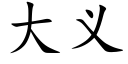 大义